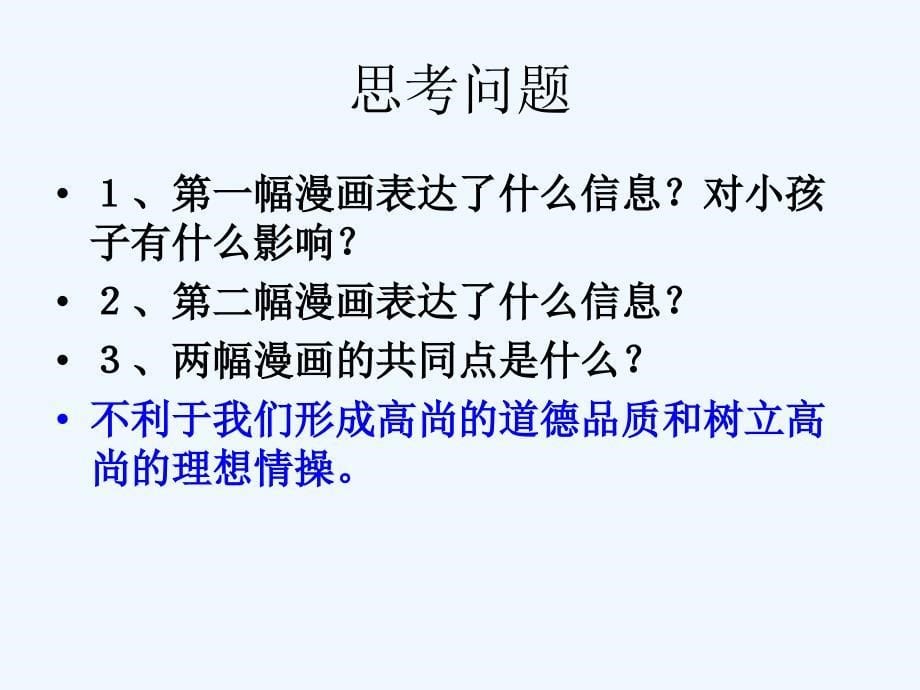 思考问题

• １、第一幅漫画表达了什么信息？对小孩子有什么影响？
• ２、第二幅漫画表达了什么信息？
• ３、两幅漫画的共同点是什么？
• 不利于我们形成高尚的道德品质和树立高尚的理想情操。